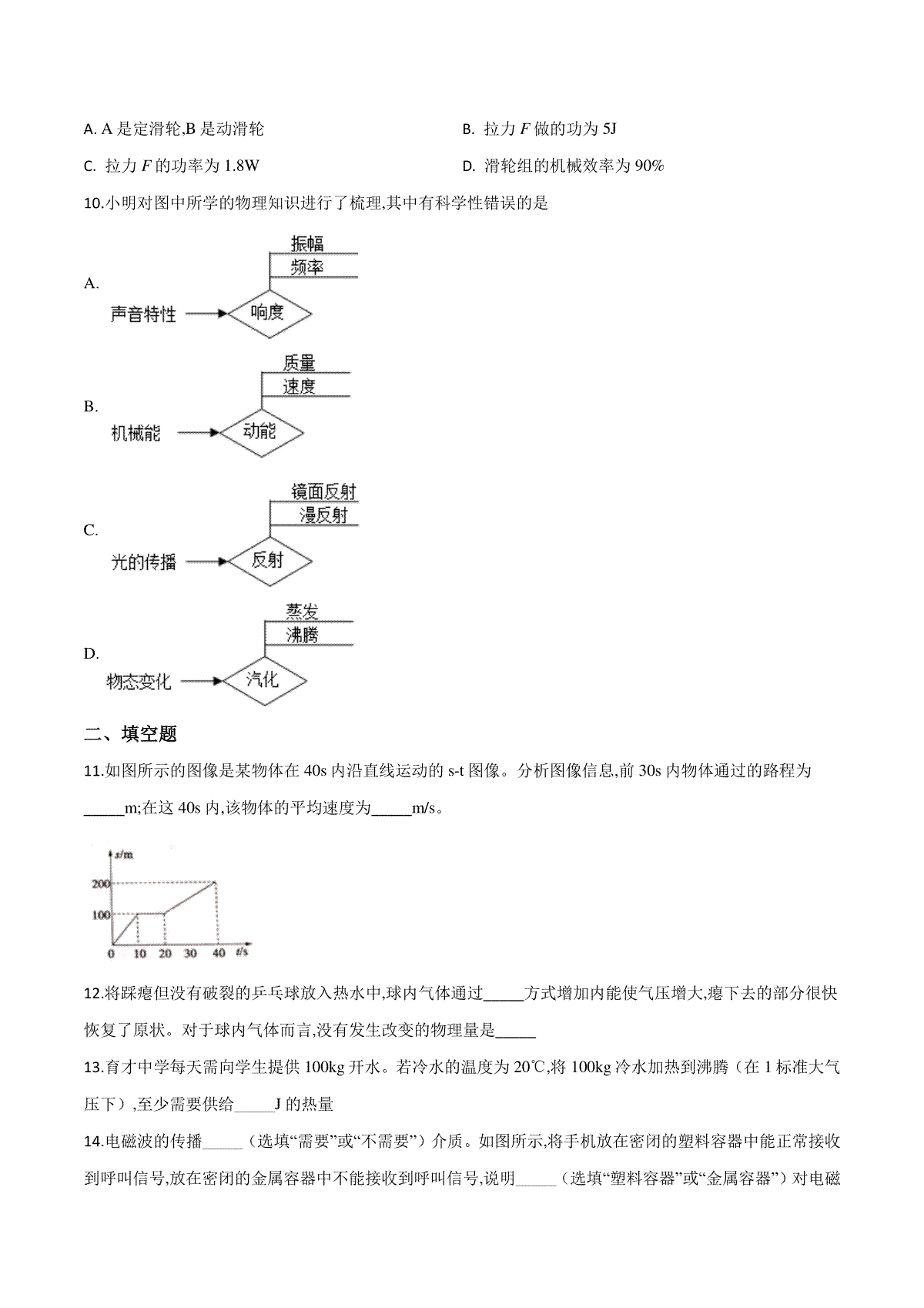 A. A 是定滑轮,B 是动滑轮

B. 拉力 $F$ 做的功为 5J

C. 拉力 $F$ 的功率为 1.8W

D. 滑轮组的机械效率为 90%

10.小明对图中所学的物理知识进行了梳理,其中有科学性错误的是

A.

振幅
频率
声音特性
响度

B.

质量
速度
机械能
动能

C.

镜面反射
漫反射
光的传播
反射

D.

蒸发
沸腾
物态变化
汽化

二、填空题

11.如图所示的图像是某物体在 40s 内沿直线运动的 s-t 图像。分析图像信息,前 30s 内物体通过的路程为_____m;在这 40s 内,该物体的平均速度为_____m/s。

s/m
200
100
0 10 20 30 40 t/s

12.将踩瘪但没有破裂的乒乓球放入热水中,球内气体通过_____方式增加内能使气压增大,瘪下去的部分很快恢复了原状。对于球内气体而言,没有发生改变的物理量是_____

13.育才中学每天需向学生提供 100kg 开水。若冷水的温度为 20℃,将 100kg 冷水加热到沸腾（在 1 标准大气压下）,至少需要供给_____J 的热量

14.电磁波的传播_____（选填“需要”或“不需要”）介质。如图所示,将手机放在密闭的塑料容器中能正常接收到呼叫信号,放在密闭的金属容器中不能接收到呼叫信号,说明_____（选填“塑料容器”或“金属容器”）对电磁